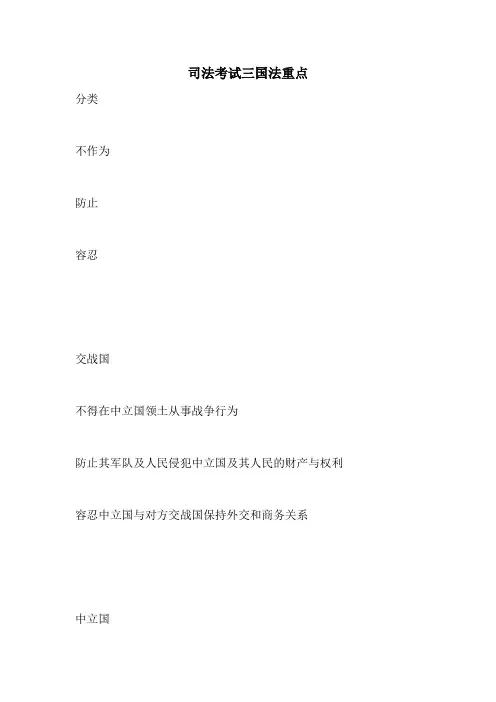 司法考试三国法重点

分类

不作为

防止

容忍

交战国

不得在中立国领土从事战争行为

防止其军队及人民侵犯中立国及其人民的财产与权利

容忍中立国与对方交战国保持外交和商务关系

中立国